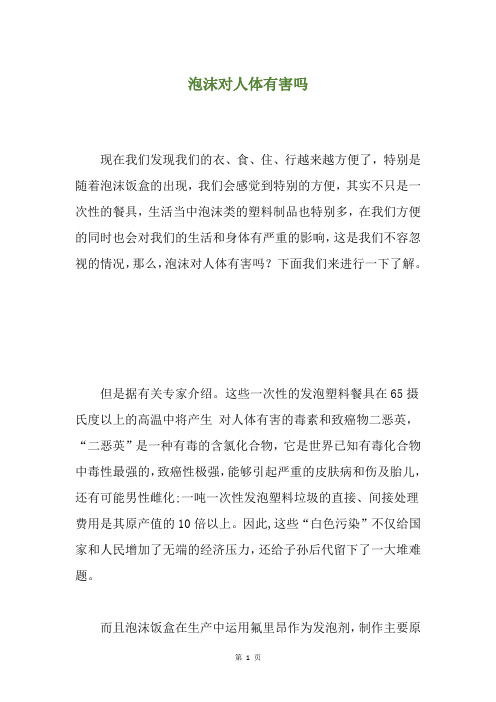 泡沫对人体有害吗

现在我们发现我们的衣、食、住、行越来越方便了，特别是随着泡沫饭盒的出现，我们会感觉到特别的方便，其实不只是一次性的餐具，生活当中泡沫类的塑料制品也特别多，在我们方便的同时也会对我们的生活和身体有严重的影响，这是我们不容忽视的情况，那么，泡沫对人体有害吗？下面我们来进行一下了解。

但是据有关专家介绍。这些一次性的发泡塑料餐具在65摄氏度以上的高温中将产生 对人体有害的毒素和致癌物二恶英，“二恶英”是一种有毒的含氯化合物，它是世界已知有毒化合物中毒性最强的，致癌性极强，能够引起严重的皮肤病和伤及胎儿，还有可能男性雌化;一吨一次性发泡塑料垃圾的直接、间接处理费用是其原产值的10倍以上。因此,这些“白色污染”不仅给国家和人民增加了无端的经济压力，还给子孙后代留下了一大堆难题。

而且泡沫饭盒在生产中运用氟里昂作为发泡剂，制作主要原

第 1 页